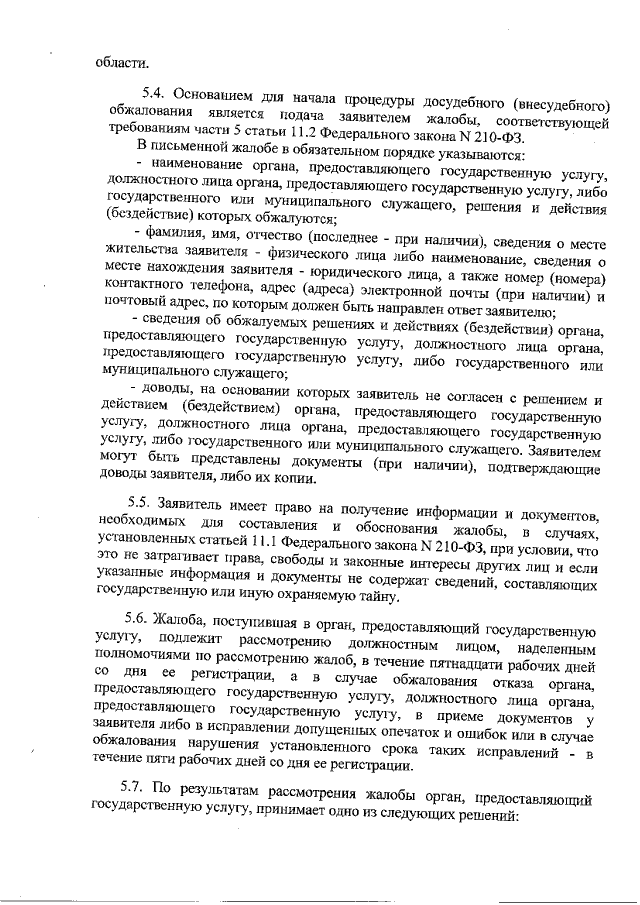 области.

5.4. Основанием для начала процедуры досудебного (внесудебного) обжалования является подача заявителем жалобы, соответствующей требованиям части 5 статьи 11.2 Федерального закона N 210-ФЗ.

В письменной жалобе в обязательном порядке указываются:

- наименование органа, предоставляющего государственную услугу, должностного лица органа, предоставляющего государственную услугу, либо государственного или муниципального служащего, решения и действия (бездействие) которых обжалуются;

- фамилия, имя, отчество (последнее - при наличии), сведения о месте жительства заявителя - физического лица либо наименование, сведения о месте нахождения заявителя - юридического лица, а также номер (номера) контактного телефона, адрес (адреса) электронной почты (при наличии) и почтовый адрес, по которым должен быть направлен ответ заявителю;

- сведения об обжалуемых решениях и действиях (бездействии) органа, предоставляющего государственную услугу, должностного лица органа, предоставляющего государственную услугу, либо государственного или муниципального служащего;

- доводы, на основании которых заявитель не согласен с решением и действием (бездействием) органа, предоставляющего государственную услугу, должностного лица органа, предоставляющего государственную услугу, либо государственного или муниципального служащего. Заявителем могут быть представлены документы (при наличии), подтверждающие доводы заявителя, либо их копии.

5.5. Заявитель имеет право на получение информации и документов, необходимых для составления и обоснования жалобы, в случаях, установленных статьей 11.1 Федерального закона N 210-ФЗ, при условии, что это не затрагивает права, свободы и законные интересы других лиц и если указанные информация и документы не содержат сведений, составляющих государственную или иную охраняемую тайну.

5.6. Жалоба, поступившая в орган, предоставляющий государственную услугу, подлежит рассмотрению должностным лицом, наделенным полномочиями по рассмотрению жалоб, в течение пятнадцати рабочих дней со дня ее регистрации, а в случае обжалования отказа органа, предоставляющего государственную услугу, должностного лица органа, предоставляющего государственную услугу, в приеме документов у заявителя либо в исправлении допущенных опечаток и ошибок или в случае обжалования нарушения установленного срока таких исправлений - в течение пяти рабочих дней со дня ее регистрации.

5.7. По результатам рассмотрения жалобы орган, предоставляющий государственную услугу, принимает одно из следующих решений: